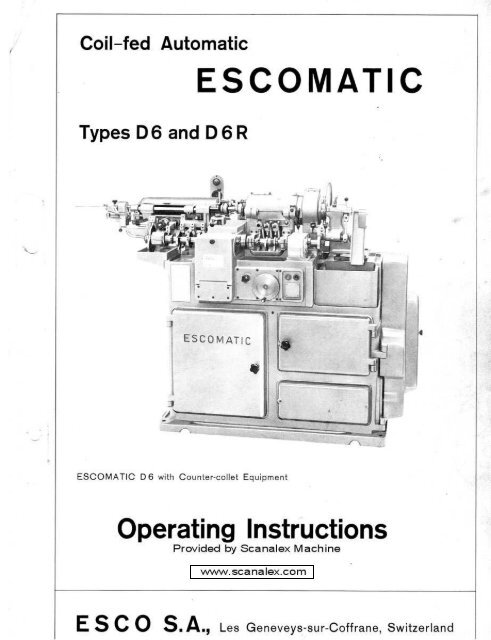 Coil-fed Automatic

ESCOMATIC

Types D6 and D6R

ESCOMATIC

ESCOMATIC D6 with Counter-collet Equipment

Operating Instructions

Provided by Scanalex Machine

www.scanalex.com

ESCO S.A., Les Geneveys-sur-Coffrane, Switzerland